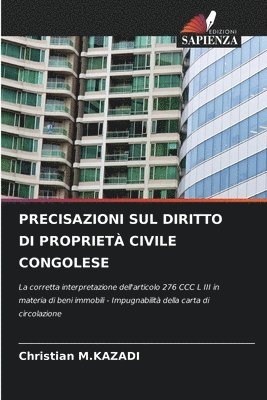 EDIZIONI
SAPIENZA

PRECISAZIONI SUL DIRITTO DI PROPRIETÀ CIVILE CONGOLESE

La corretta interpretazione dell'articolo 276 CCC L III in materia di beni immobili - Impugnabilità della carta di circolazione

Christian M.KAZADI